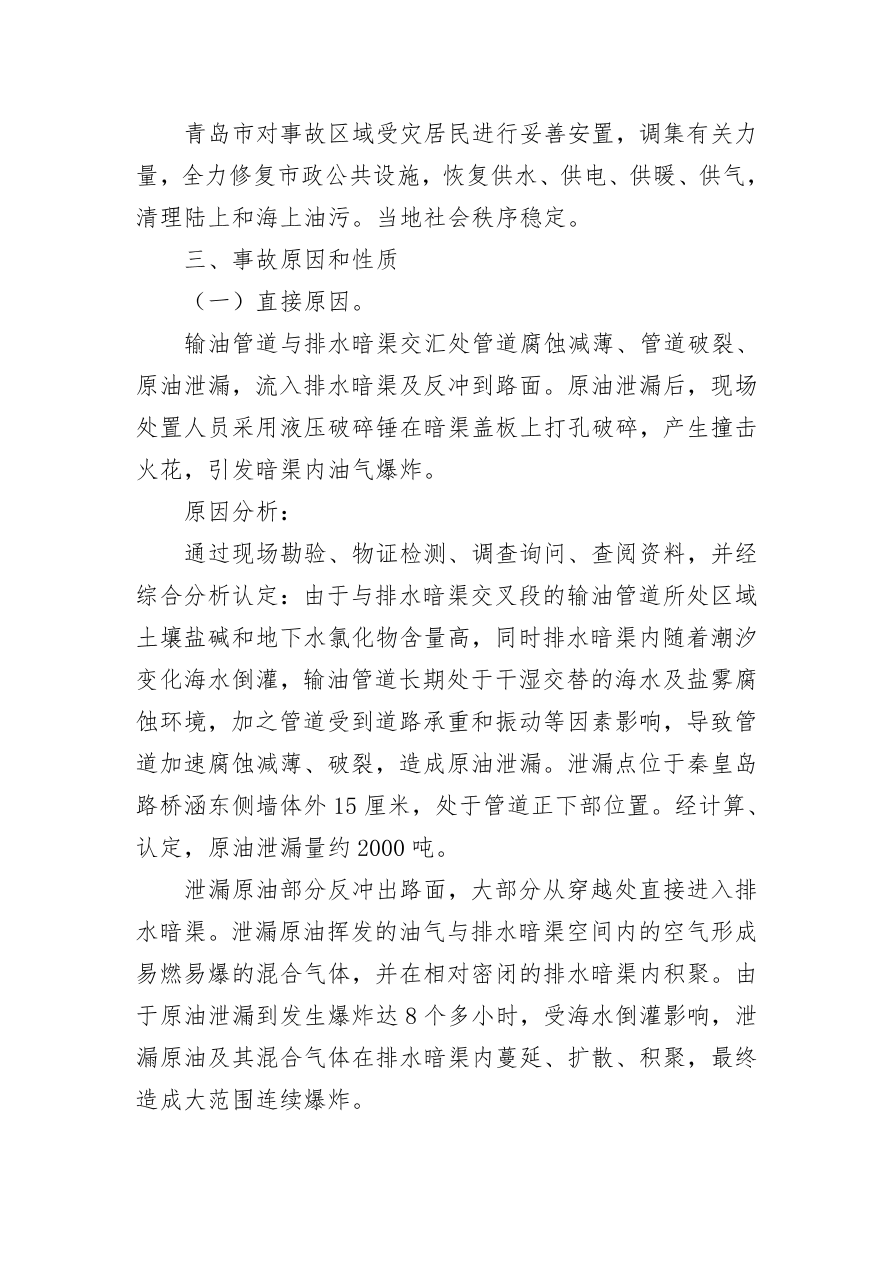 青岛市对事故区域受灾居民进行妥善安置，调集有关力量，全力修复市政公共设施，恢复供水、供电、供暖、供气，清理陆上和海上油污。当地社会秩序稳定。

三、事故原因和性质

（一）直接原因。

输油管道与排水暗渠交汇处管道腐蚀减薄、管道破裂、原油泄漏，流入排水暗渠及反冲到路面。原油泄漏后，现场处置人员采用液压破碎锤在暗渠盖板上打孔破碎，产生撞击火花，引发暗渠内油气爆炸。

原因分析：

通过现场勘验、物证检测、调查询问、查阅资料，并经综合分析认定：由于与排水暗渠交叉段的输油管道所处区域土壤盐碱和地下水氯化物含量高，同时排水暗渠内随着潮汐变化海水倒灌，输油管道长期处于干湿交替的海水及盐雾腐蚀环境，加之管道受到道路承重和振动等因素影响，导致管道加速腐蚀减薄、破裂，造成原油泄漏。泄漏点位于秦皇岛路桥涵东侧墙体外15厘米，处于管道正下部位置。经计算、认定，原油泄漏量约2000吨。

泄漏原油部分反冲出路面，大部分从穿越处直接进入排水暗渠。泄漏原油挥发的油气与排水暗渠空间内的空气形成易燃易爆的混合气体，并在相对密闭的排水暗渠内积聚。由于原油泄漏到发生爆炸达8个多小时，受海水倒灌影响，泄漏原油及其混合气体在排水暗渠内蔓延、扩散、积聚，最终造成大范围连续爆炸。